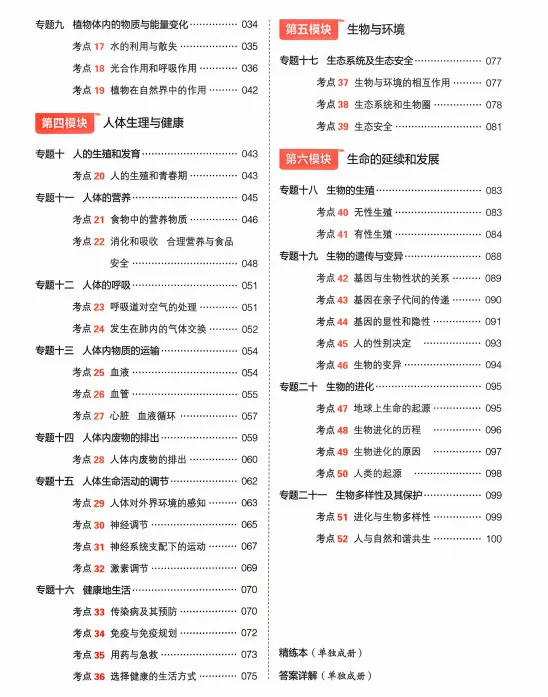 专题九 植物体内的物质与能量变化 …… 034

考点 17 水的利用与散失 …… 035

考点 18 光合作用和呼吸作用 …… 036

考点 19 植物在自然界中的作用 …… 042

第四模块 人体生理与健康

专题十 人的生殖和发育 …… 043

考点 20 人的生殖和青春期 …… 043

专题十一 人体的营养 …… 045

考点 21 食物中的营养物质 …… 046

考点 22 消化和吸收 合理营养与食品安全 …… 048

专题十二 人体的呼吸 …… 051

考点 23 呼吸道对空气的处理 …… 051

考点 24 发生在肺内的气体交换 …… 052

专题十三 人体内物质的运输 …… 054

考点 25 血液 …… 054

考点 26 血管 …… 055

考点 27 心脏 血液循环 …… 057

专题十四 人体内废物的排出 …… 059

考点 28 人体内废物的排出 …… 060

专题十五 人体生命活动的调节 …… 062

考点 29 人体对外界环境的感知 …… 063

考点 30 神经调节 …… 065

考点 31 神经系统支配下的运动 …… 067

考点 32 激素调节 …… 069

专题十六 健康地生活 …… 070

考点 33 传染病及其预防 …… 070

考点 34 免疫与免疫规划 …… 072

考点 35 用药与急救 …… 073

考点 36 选择健康的生活方式 …… 075

第五模块 生物与环境

专题十七 生态系统及生态安全 …… 077

考点 37 生物与环境的相互作用 …… 077

考点 38 生态系统和生物圈 …… 078

考点 39 生态安全 …… 081

第六模块 生命的延续和发展

专题十八 生物的生殖 …… 083

考点 40 无性生殖 …… 083

考点 41 有性生殖 …… 084

专题十九 生物的遗传与变异 …… 088

考点 42 基因与生物性状的关系 …… 089

考点 43 基因在亲子代间的传递 …… 090

考点 44 基因的显性和隐性 …… 091

考点 45 人的性别决定 …… 093

考点 46 生物的变异 …… 094

专题二十 生物的进化 …… 095

考点 47 地球上生命的起源 …… 095

考点 48 生物进化的历程 …… 096

考点 49 生物进化的原因 …… 097

考点 50 人类的起源 …… 098

专题二十一 生物多样性及其保护 …… 099

考点 51 进化与生物多样性 …… 099

考点 52 人与自然和谐共生 …… 100

精练本（单独成册）

答案详解（单独成册）